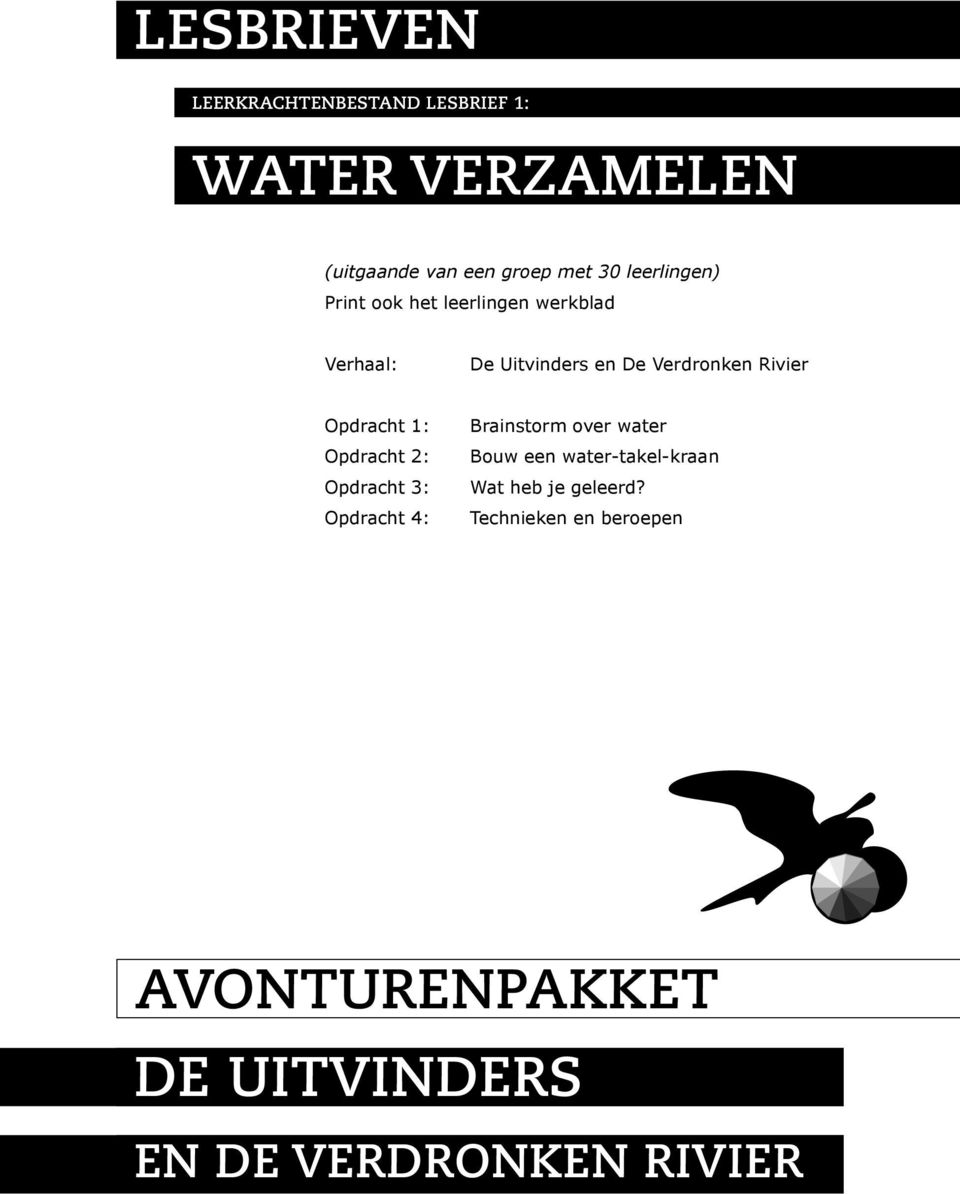 LESBRIEVEN

LEERKRACHTENBESTAND LESBRIEF 1:

WATER VERZAMELEN

(uitgaande van een groep met 30 leerlingen)
Print ook het leerlingen werkblad

Verhaal: De Uitvinders en De Verdronken Rivier

Opdracht 1: Brainstorm over water
Opdracht 2: Bouw een water-takel-kraan
Opdracht 3: Wat heb je geleerd?
Opdracht 4: Technieken en beroepen

AVONTURENPAKKET

DE UITVINDERS

EN DE VERDRONKEN RIVIER